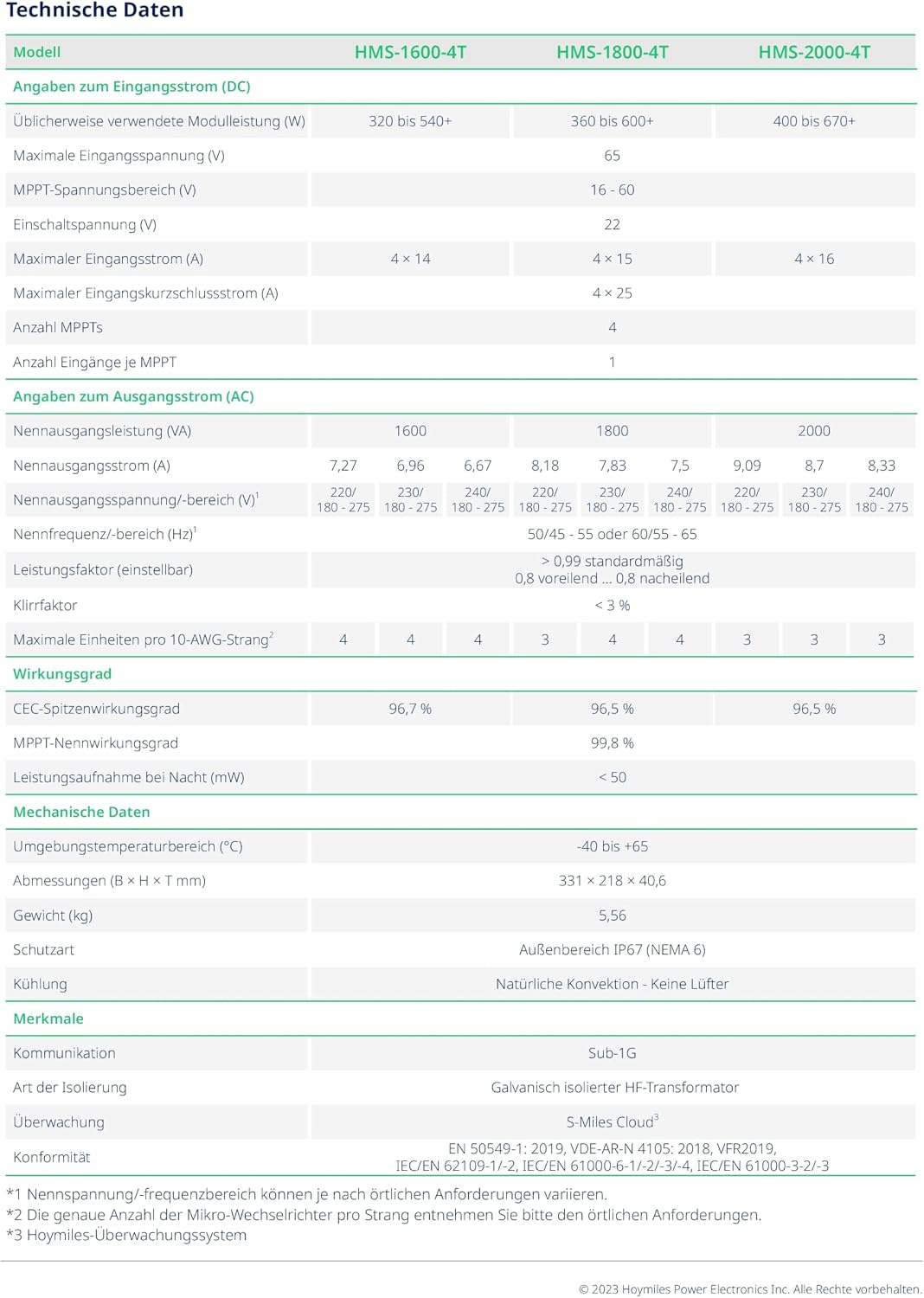 Technische Daten

| Modell | HMS-1600-4T | | | HMS-1800-4T | | | HMS-2000-4T | | |
|---|---|---|---|---|---|---|---|---|---|
| Angaben zum Eingangsstrom (DC) | | | | | | | | | |
| Üblicherweise verwendete Modulleistung (W) | 320 bis 540+ | | | 360 bis 600+ | | | 400 bis 670+ | | |
| Maximale Eingangsspannung (V) | 65 | | | | | | | | |
| MPPT-Spannungsbereich (V) | 16 - 60 | | | | | | | | |
| Einschaltspannung (V) | 22 | | | | | | | | |
| Maximaler Eingangsstrom (A) | 4 × 14 | | | 4 × 15 | | | 4 × 16 | | |
| Maximaler Eingangskurzschlussstrom (A) | 4 × 25 | | | | | | | | |
| Anzahl MPPTs | 4 | | | | | | | | |
| Anzahl Eingänge je MPPT | 1 | | | | | | | | |
| Angaben zum Ausgangsstrom (AC) | | | | | | | | | |
| Nennausgangsleistung (VA) | 1600 | | | 1800 | | | 2000 | | |
| Nennausgangsstrom (A) | 7,27 | 6,96 | 6,67 | 8,18 | 7,83 | 7,5 | 9,09 | 8,7 | 8,33 |
| Nennausgangsspannung/-bereich (V)$^{1}$ | 220/ 180 - 275 | 230/ 180 - 275 | 240/ 180 - 275 | 220/ 180 - 275 | 230/ 180 - 275 | 240/ 180 - 275 | 220/ 180 - 275 | 230/ 180 - 275 | 240/ 180 - 275 |
| Nennfrequenz/-bereich (Hz)$^{1}$ | 50/45 - 55 oder 60/55 - 65 | | | | | | | | |
| Leistungsfaktor (einstellbar) | > 0,99 standardmäßig 0,8 voreilend ... 0,8 nacheilend | | | | | | | | |
| Klirrfaktor | < 3 % | | | | | | | | |
| Maximale Einheiten pro 10-AWG-Strang$^{2}$ | 4 | 4 | 4 | 3 | 4 | 4 | 3 | 3 | 3 |
| Wirkungsgrad | | | | | | | | | |
| CEC-Spitzenwirkungsgrad | 96,7 % | | | 96,5 % | | | 96,5 % | | |
| MPPT-Nennwirkungsgrad | 99,8 % | | | | | | | | |
| Leistungsaufnahme bei Nacht (mW) | < 50 | | | | | | | | |
| Mechanische Daten | | | | | | | | | |
| Umgebungstemperaturbereich (°C) | -40 bis +65 | | | | | | | | |
| Abmessungen (B × H × T mm) | 331 × 218 × 40,6 | | | | | | | | |
| Gewicht (kg) | 5,56 | | | | | | | | |
| Schutzart | Außenbereich IP67 (NEMA 6) | | | | | | | | |
| Kühlung | Natürliche Konvektion - Keine Lüfter | | | | | | | | |
| Merkmale | | | | | | | | | |
| Kommunikation | Sub-1G | | | | | | | | |
| Art der Isolierung | Galvanisch isolierter HF-Transformator | | | | | | | | |
| Überwachung | S-Miles Cloud$^{3}$ | | | | | | | | |
| Konformität | EN 50549-1: 2019, VDE-AR-N 4105: 2018, VFR2019, IEC/EN 62109-1/-2, IEC/EN 61000-6-1/-2/-3/-4, IEC/EN 61000-3-2/-3 | | | | | | | | |

*1 Nennspannung/-frequenzbereich können je nach örtlichen Anforderungen variieren.
*2 Die genaue Anzahl der Mikro-Wechselrichter pro Strang entnehmen Sie bitte den örtlichen Anforderungen.
*3 Hoymiles-Überwachungssystem

© 2023 Hoymiles Power Electronics Inc. Alle Rechte vorbehalten.